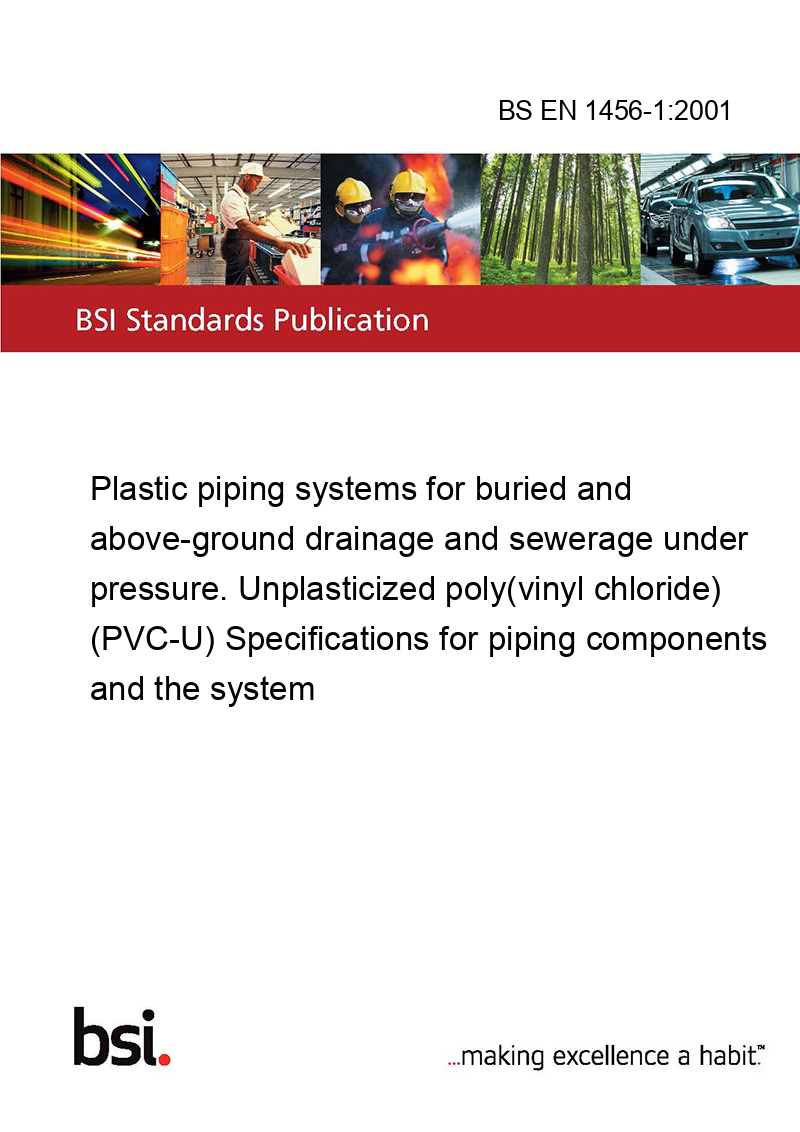 BS EN 1456-1:2001

BSI Standards Publication

Plastic piping systems for buried and above-ground drainage and sewerage under pressure. Unplasticized poly(vinyl chloride) (PVC-U) Specifications for piping components and the system

bsi.

...making excellence a habit.™